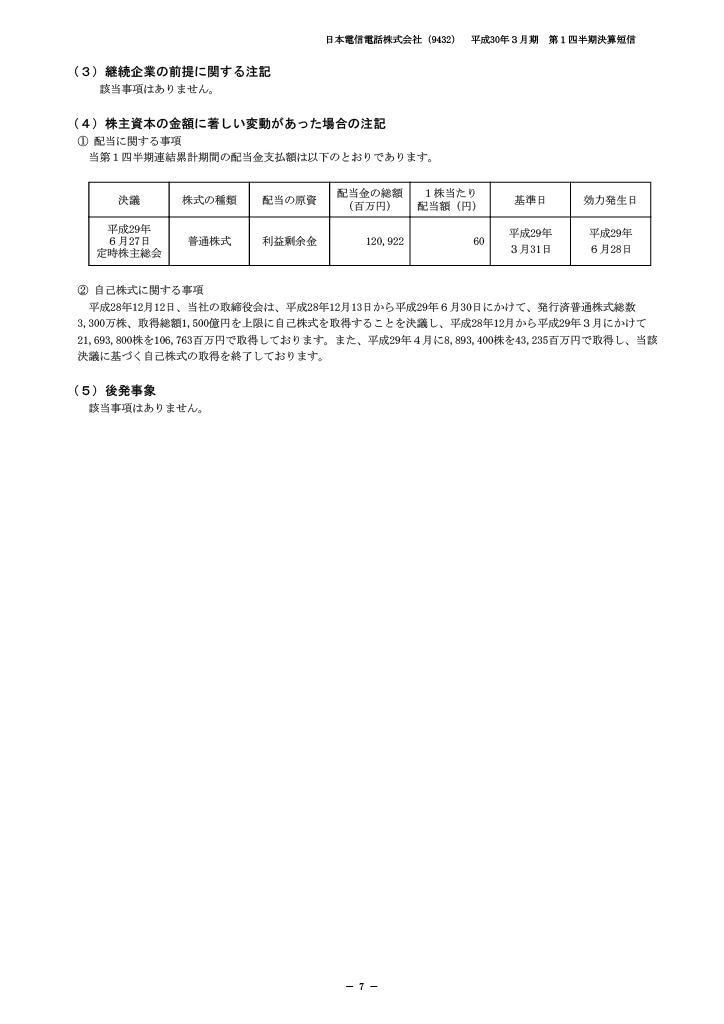 日本電信電話株式会社（9432）　平成30年３月期　第１四半期決算短信

（３）継続企業の前提に関する注記
該当事項はありません。

（４）株主資本の金額に著しい変動があった場合の注記
① 配当に関する事項
当第１四半期連結累計期間の配当金支払額は以下のとおりであります。

| 決議 | 株式の種類 | 配当の原資 | 配当金の総額（百万円） | １株当たり配当額（円） | 基準日 | 効力発生日 |
|---|---|---|---|---|---|---|
| 平成29年６月27日定時株主総会 | 普通株式 | 利益剰余金 | 120,922 | 60 | 平成29年３月31日 | 平成29年６月28日 |

② 自己株式に関する事項
平成28年12月12日、当社の取締役会は、平成28年12月13日から平成29年６月30日にかけて、発行済普通株式総数3,300万株、取得総額1,500億円を上限に自己株式を取得することを決議し、平成28年12月から平成29年３月にかけて21,693,800株を106,763百万円で取得しております。また、平成29年４月に8,893,400株を43,235百万円で取得し、当該決議に基づく自己株式の取得を終了しております。

（５）後発事象
該当事項はありません。

－ 7 －